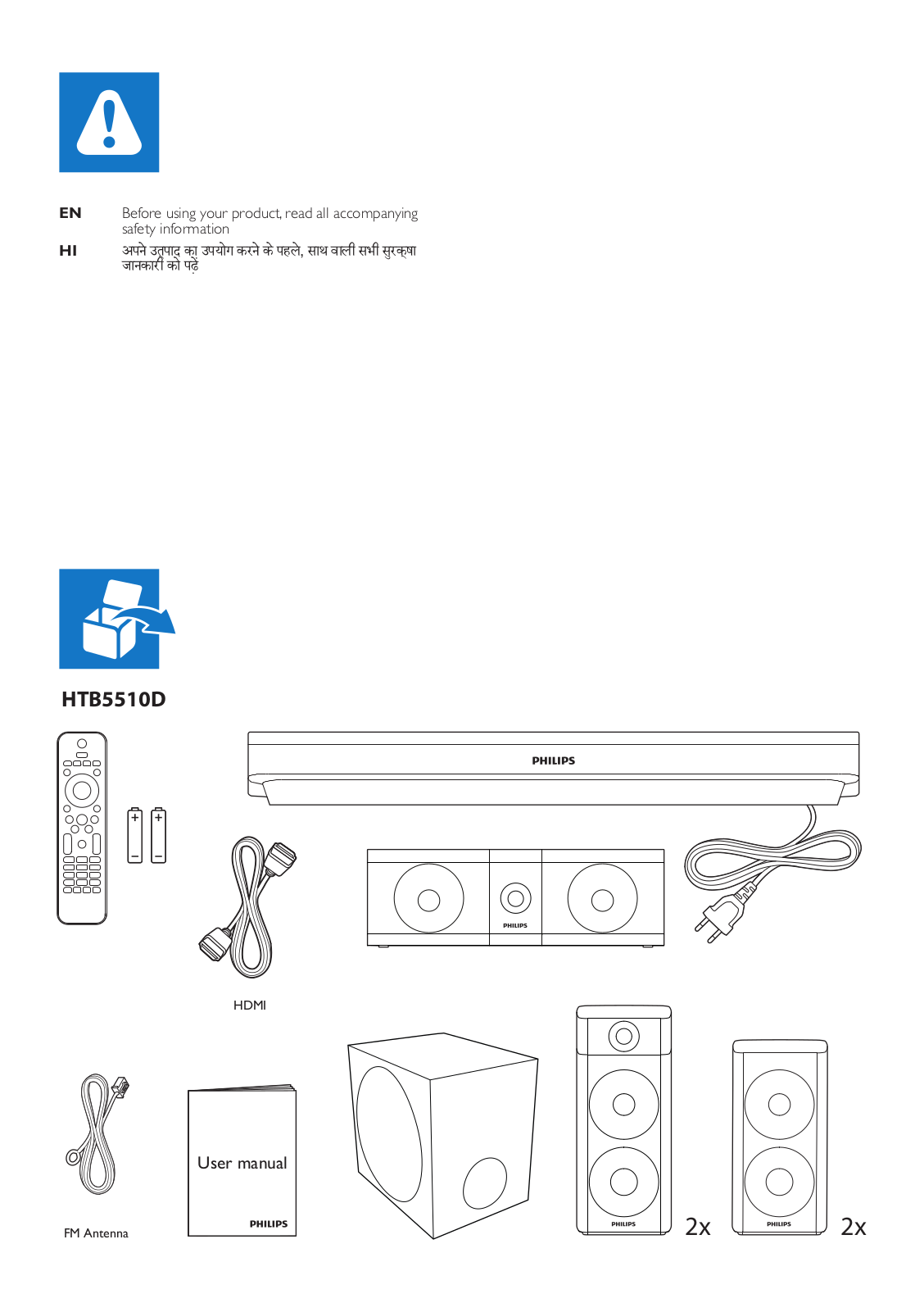 EN Before using your product, read all accompanying safety information

HI अपने उत्पाद का उपयोग करने के पहले, साथ वाली सभी सुरक्षा जानकारी को पढ़ें

HTB5510D

PHILIPS

PHILIPS

HDMI

FM Antenna

User manual

PHILIPS

PHILIPS

2x

PHILIPS

2x